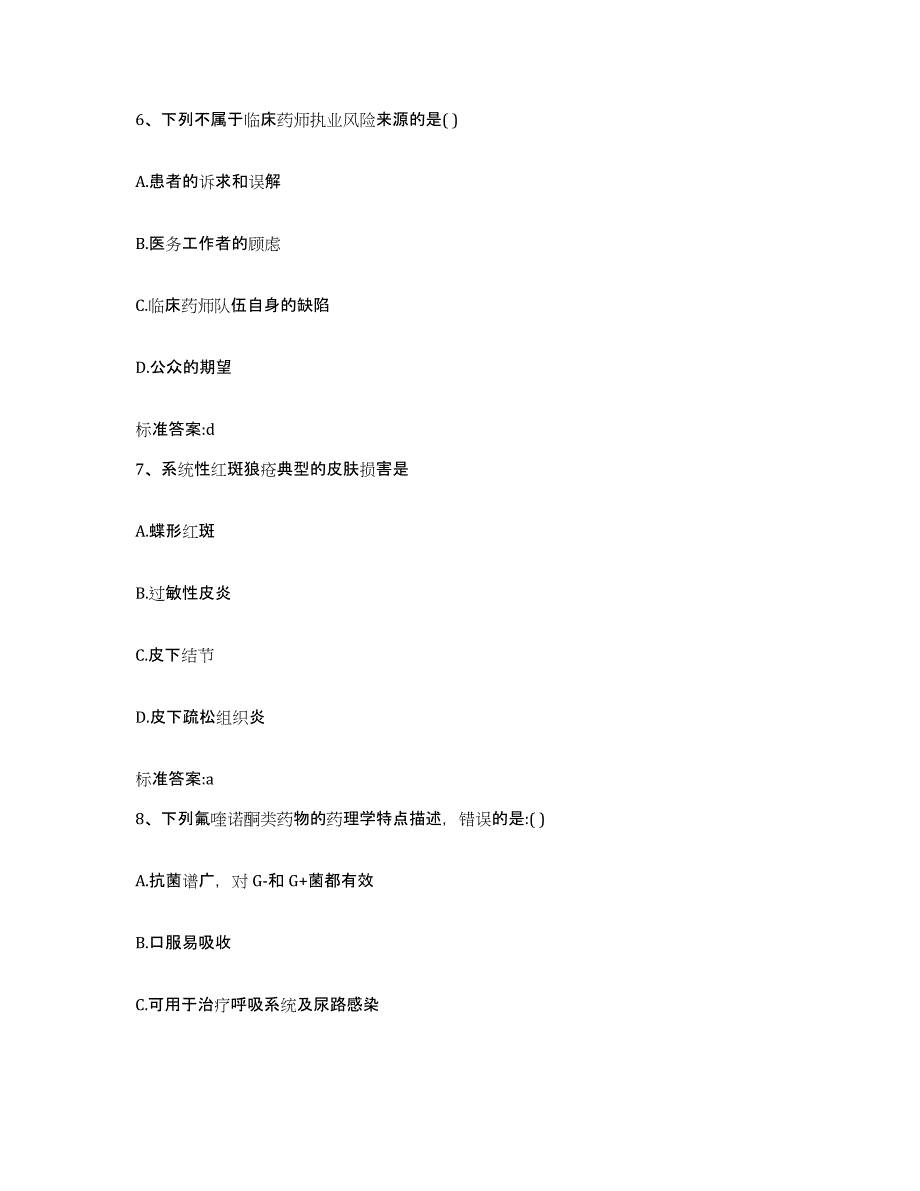 6、下列不属于临床药师执业风险来源的是( )

A.患者的诉求和误解

B.医务工作者的顾虑

C.临床药师队伍自身的缺陷

D.公众的期望

标准答案:d

7、系统性红斑狼疮典型的皮肤损害是

A.蝶形红斑

B.过敏性皮炎

C.皮下结节

D.皮下疏松组织炎

标准答案:a

8、下列氟喹诺酮类药物的药理学特点描述，错误的是:( )

A.抗菌谱广，对 G-和 G+菌都有效

B.口服易吸收

C.可用于治疗呼吸系统及尿路感染